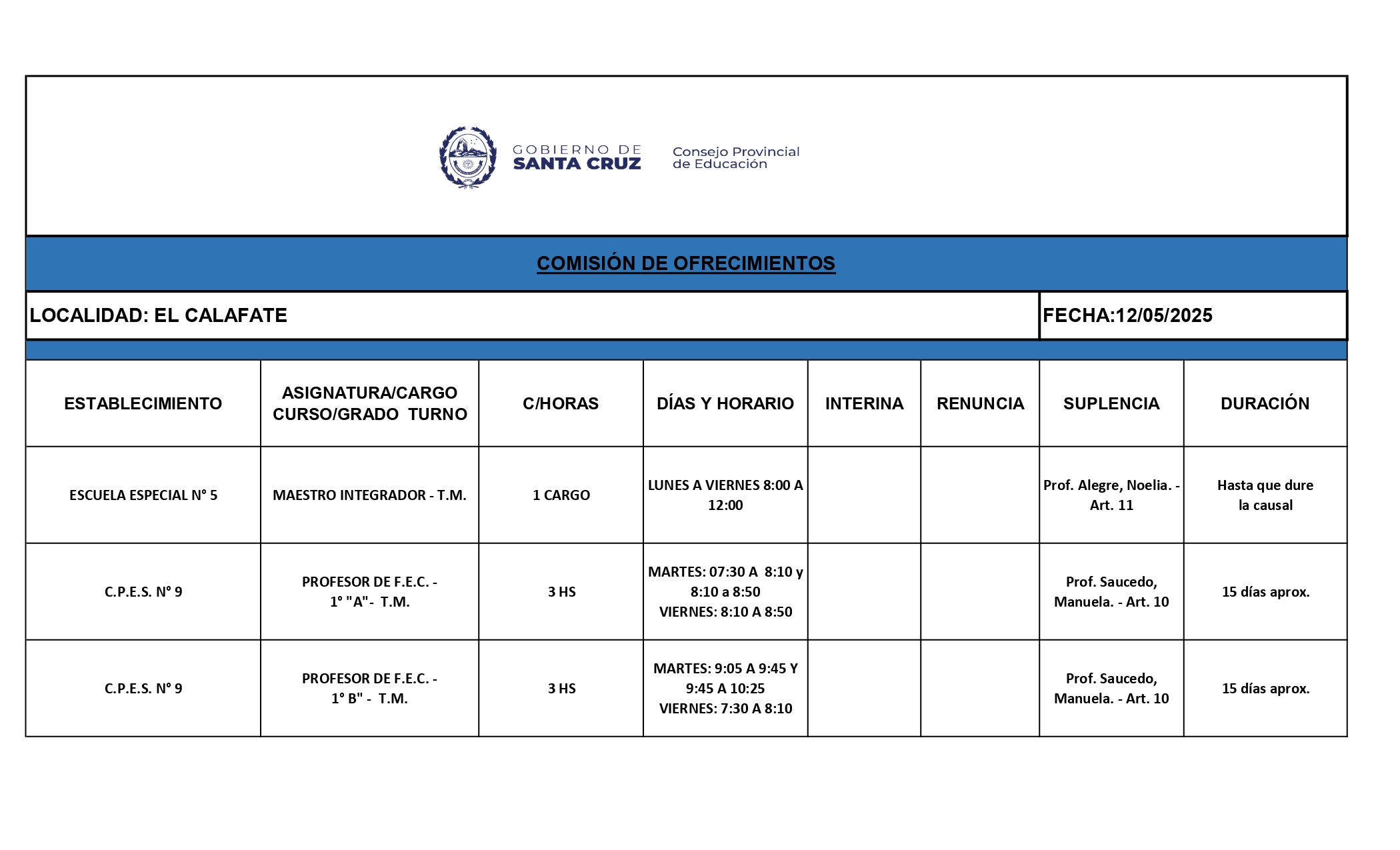 GOBIERNO DE SANTA CRUZ

Consejo Provincial de Educación

COMISIÓN DE OFRECIMIENTOS

LOCALIDAD: EL CALAFATE

FECHA:12/05/2025

| ESTABLECIMIENTO | ASIGNATURA/CARGO CURSO/GRADO TURNO | C/HORAS | DÍAS Y HORARIO | INTERINA | RENUNCIA | SUPLENCIA | DURACIÓN |
|---|---|---|---|---|---|---|---|
| ESCUELA ESPECIAL N° 5 | MAESTRO INTEGRADOR - T.M. | 1 CARGO | LUNES A VIERNES 8:00 A 12:00 | | | Prof. Alegre, Noelia. - Art. 11 | Hasta que dure la causal |
| C.P.E.S. N° 9 | PROFESOR DE F.E.C. - 1° "A"- T.M. | 3 HS | MARTES: 07:30 A 8:10 y 8:10 a 8:50 VIERNES: 8:10 A 8:50 | | | Prof. Saucedo, Manuela. - Art. 10 | 15 días aprox. |
| C.P.E.S. N° 9 | PROFESOR DE F.E.C. - 1° B" - T.M. | 3 HS | MARTES: 9:05 A 9:45 Y 9:45 A 10:25 VIERNES: 7:30 A 8:10 | | | Prof. Saucedo, Manuela. - Art. 10 | 15 días aprox. |